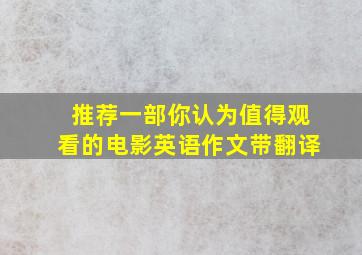 推荐一部你认为值得观看的电影英语作文带翻译